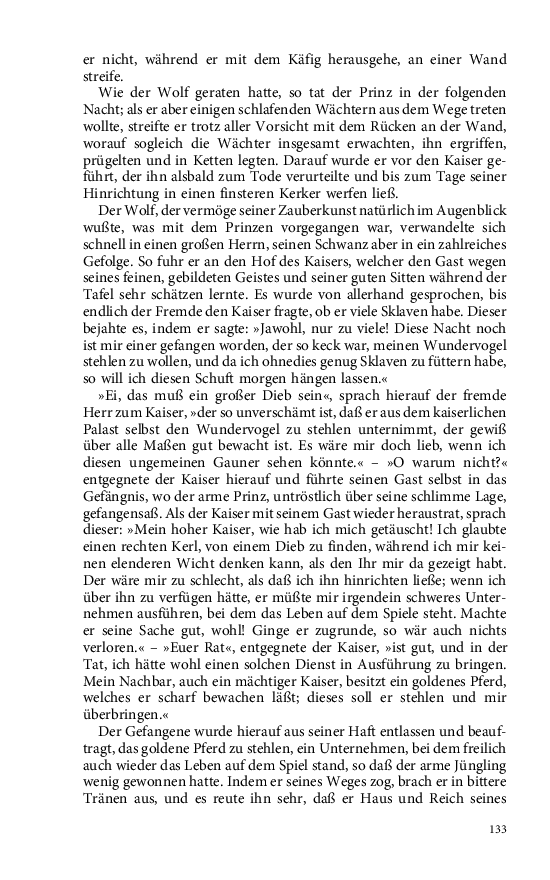 er nicht, während er mit dem Käfig herausgehe, an einer Wand streife.

Wie der Wolf geraten hatte, so tat der Prinz in der folgenden Nacht; als er aber einigen schlafenden Wächtern aus dem Wege treten wollte, streifte er trotz aller Vorsicht mit dem Rücken an der Wand, worauf sogleich die Wächter insgesamt erwachten, ihn ergriffen, prügelten und in Ketten legten. Darauf wurde er vor den Kaiser geführt, der ihn alsbald zum Tode verurteilte und bis zum Tage seiner Hinrichtung in einen finsteren Kerker werfen ließ.

Der Wolf, der vermöge seiner Zauberkunst natürlich im Augenblick wußte, was mit dem Prinzen vorgegangen war, verwandelte sich schnell in einen großen Herrn, seinen Schwanz aber in ein zahlreiches Gefolge. So fuhr er an den Hof des Kaisers, welcher den Gast wegen seines feinen, gebildeten Geistes und seiner guten Sitten während der Tafel sehr schätzen lernte. Es wurde von allerhand gesprochen, bis endlich der Fremde den Kaiser fragte, ob er viele Sklaven habe. Dieser bejahte es, indem er sagte: »Jawohl, nur zu viele! Diese Nacht noch ist mir einer gefangen worden, der so keck war, meinen Wundervogel stehlen zu wollen, und da ich ohnedies genug Sklaven zu füttern habe, so will ich diesen Schuft morgen hängen lassen.«

»Ei, das muß ein großer Dieb sein«, sprach hierauf der fremde Herr zum Kaiser, »der so unverschämt ist, daß er aus dem kaiserlichen Palast selbst den Wundervogel zu stehlen unternimmt, der gewiß über alle Maßen gut bewacht ist. Es wäre mir doch lieb, wenn ich diesen ungemeinen Gauner sehen könnte.« – »O warum nicht?« entgegnete der Kaiser hierauf und führte seinen Gast selbst in das Gefängnis, wo der arme Prinz, untröstlich über seine schlimme Lage, gefangensaß. Als der Kaiser mit seinem Gast wieder heraustrat, sprach dieser: »Mein hoher Kaiser, wie hab ich mich getäuscht! Ich glaubte einen rechten Kerl, von einem Dieb zu finden, während ich mir keinen elenderen Wicht denken kann, als den Ihr mir da gezeigt habt. Der wäre mir zu schlecht, als daß ich ihn hinrichten ließe; wenn ich über ihn zu verfügen hätte, er müßte mir irgendein schweres Unternehmen ausführen, bei dem das Leben auf dem Spiele steht. Machte er seine Sache gut, wohl! Ginge er zugrunde, so wär auch nichts verloren.« – »Euer Rat«, entgegnete der Kaiser, »ist gut, und in der Tat, ich hätte wohl einen solchen Dienst in Ausführung zu bringen. Mein Nachbar, auch ein mächtiger Kaiser, besitzt ein goldenes Pferd, welches er scharf bewachen läßt; dieses soll er stehlen und mir überbringen.«

Der Gefangene wurde hierauf aus seiner Haft entlassen und beauftragt, das goldene Pferd zu stehlen, ein Unternehmen, bei dem freilich auch wieder das Leben auf dem Spiel stand, so daß der arme Jüngling wenig gewonnen hatte. Indem er seines Weges zog, brach er in bittere Tränen aus, und es reute ihn sehr, daß er Haus und Reich seines

133